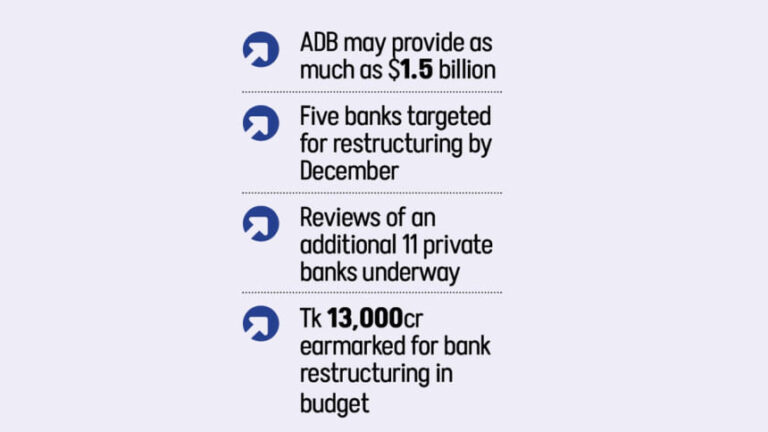 ADB may provide as much as $1.5 billion

Five banks targeted for restructuring by December

Reviews of an additional 11 private banks underway

Tk 13,000cr earmarked for bank restructuring in budget